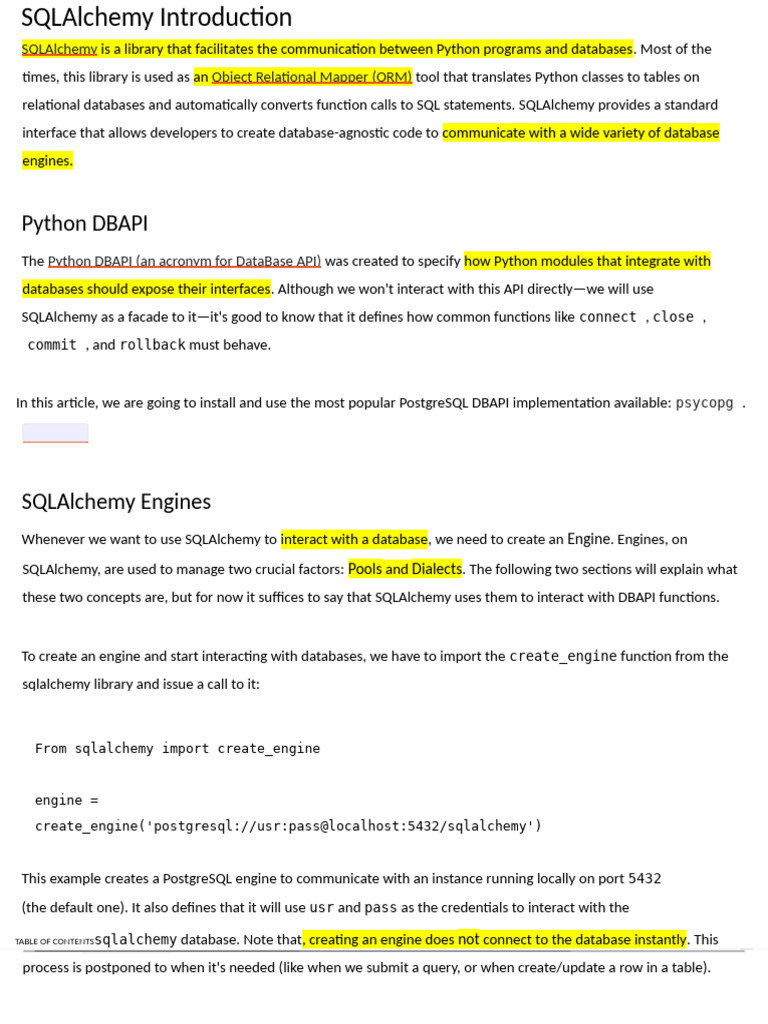 SQLAlchemy Introduction

SQLAlchemy is a library that facilitates the communication between Python programs and databases. Most of the times, this library is used as an Object Relational Mapper (ORM) tool that translates Python classes to tables on relational databases and automatically converts function calls to SQL statements. SQLAlchemy provides a standard interface that allows developers to create database-agnostic code to communicate with a wide variety of database engines.

Python DBAPI

The Python DBAPI (an acronym for DataBase API) was created to specify how Python modules that integrate with databases should expose their interfaces. Although we won't interact with this API directly—we will use SQLAlchemy as a facade to it—it's good to know that it defines how common functions like connect , close , commit , and rollback must behave.

In this article, we are going to install and use the most popular PostgreSQL DBAPI implementation available: psycopg .

SQLAlchemy Engines

Whenever we want to use SQLAlchemy to interact with a database, we need to create an Engine. Engines, on SQLAlchemy, are used to manage two crucial factors: Pools and Dialects. The following two sections will explain what these two concepts are, but for now it suffices to say that SQLAlchemy uses them to interact with DBAPI functions.

To create an engine and start interacting with databases, we have to import the create_engine function from the sqlalchemy library and issue a call to it:

From sqlalchemy import create_engine

engine =
create_engine('postgresql://usr:pass@localhost:5432/sqlalchemy')

This example creates a PostgreSQL engine to communicate with an instance running locally on port 5432 (the default one). It also defines that it will use usr and pass as the credentials to interact with the

TABLE OF CONTENTS sqlalchemy database. Note that, creating an engine does not connect to the database instantly. This process is postponed to when it's needed (like when we submit a query, or when create/update a row in a table).